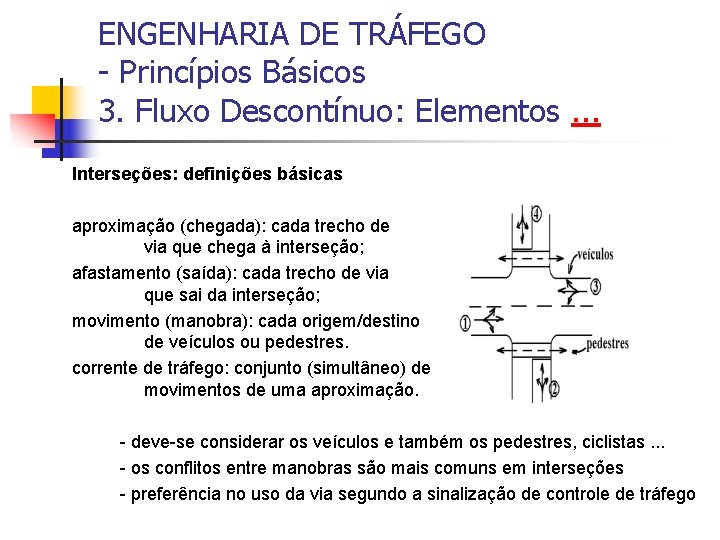 ENGENHARIA DE TRÁFEGO
- Princípios Básicos
3. Fluxo Descontínuo: Elementos ...

Interseções: definições básicas

aproximação (chegada): cada trecho de via que chega à interseção;

afastamento (saída): cada trecho de via que sai da interseção;

movimento (manobra): cada origem/destino de veículos ou pedestres.

corrente de tráfego: conjunto (simultâneo) de movimentos de uma aproximação.

4
veículos
3
1
pedestres
2

- deve-se considerar os veículos e também os pedestres, ciclistas ...
- os conflitos entre manobras são mais comuns em interseções
- preferência no uso da via segundo a sinalização de controle de tráfego